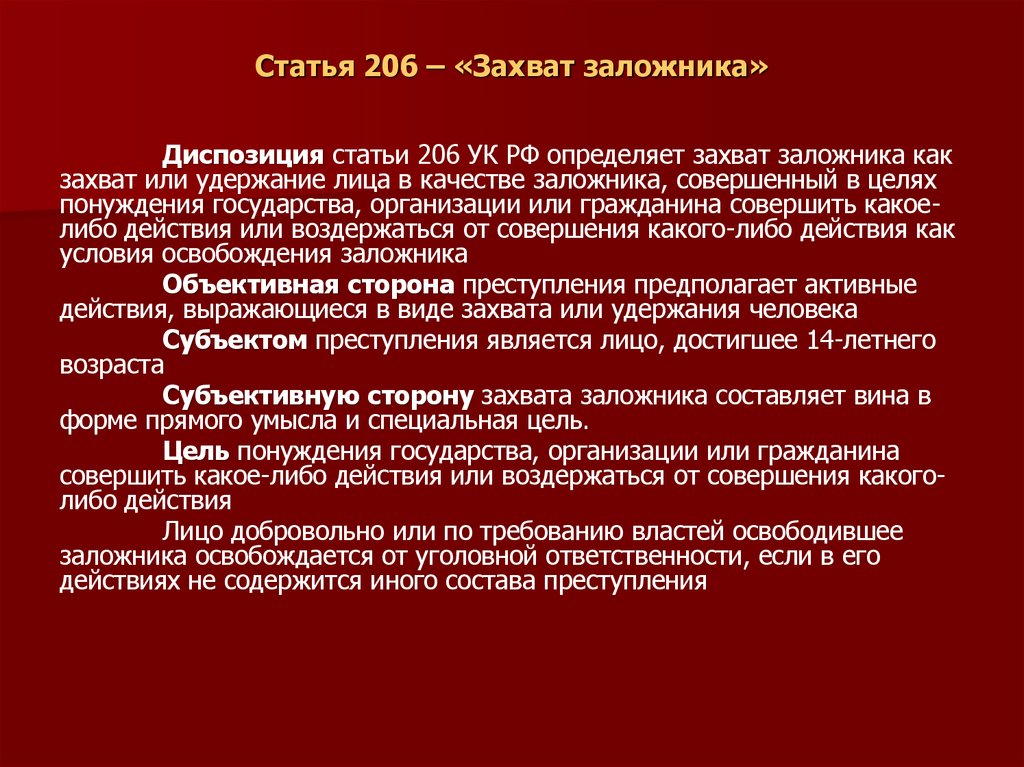 Статья 206 – «Захват заложника»

Диспозиция статьи 206 УК РФ определяет захват заложника как захват или удержание лица в качестве заложника, совершенный в целях понуждения государства, организации или гражданина совершить какое-либо действия или воздержаться от совершения какого-либо действия как условия освобождения заложника

Объективная сторона преступления предполагает активные действия, выражающиеся в виде захвата или удержания человека

Субъектом преступления является лицо, достигшее 14-летнего возраста

Субъективную сторону захвата заложника составляет вина в форме прямого умысла и специальная цель.

Цель понуждения государства, организации или гражданина совершить какое-либо действия или воздержаться от совершения какого-либо действия

Лицо добровольно или по требованию властей освободившее заложника освобождается от уголовной ответственности, если в его действиях не содержится иного состава преступления